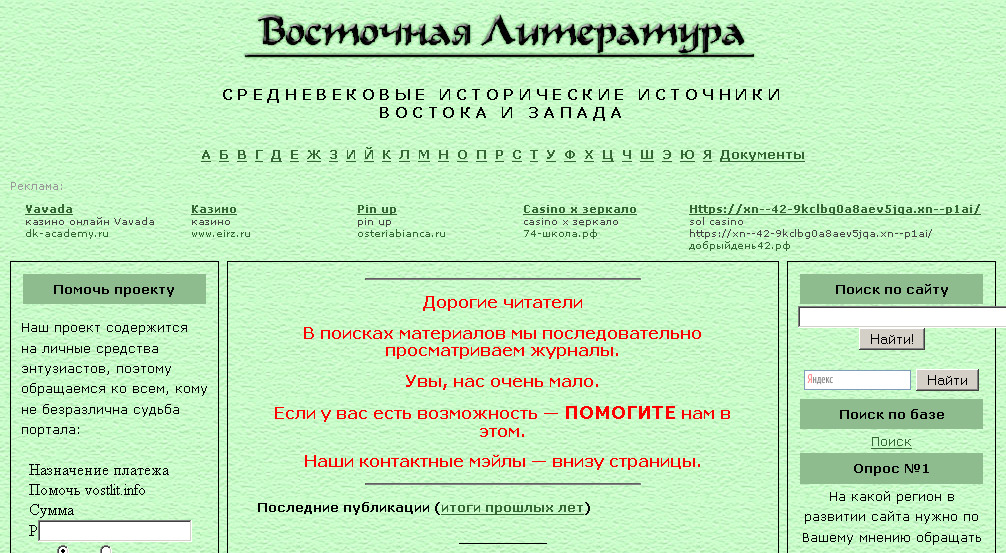 Восточная Литература

СРЕДНЕВЕКОВЫЕ ИСТОРИЧЕСКИЕ ИСТОЧНИКИ ВОСТОКА И ЗАПАДА

А Б В Г Д Е Ж З И Й К Л М Н О П Р С Т У Ф Х Ц Ч Ш Э Ю Я Документы

Реклама:

Vavada
казино онлайн Vavada
dk-academy.ru

Казино
казино
www.eirz.ru

Pin up
pin up
osteriabianca.ru

Casino x зеркало
casino x зеркало
74-школа.рф

Https://xn--42-9kclbq0a8aev5jqa.xn--p1ai/
sol casino
https://xn--42-9kclbq0a8aev5jqa.xn--p1ai/
добрыйдень42.рф

Помочь проекту

Наш проект содержится на личные средства энтузиастов, поэтому обращаемся ко всем, кому не безразлична судьба портала:

Назначение платежа
Помочь vostlit.info
Сумма
Р

Дорогие читатели

В поисках материалов мы последовательно просматриваем журналы.

Увы, нас очень мало.

Если у вас есть возможность — ПОМОГИТЕ нам в этом.

Наши контактные мэйлы — внизу страницы.

Последние публикации (итоги прошлых лет)

Поиск по сайту

Найти!

Яндекс
Найти

Поиск по базе

Поиск

Опрос №1

На какой регион в развитии сайта нужно по Вашему мнению обращать